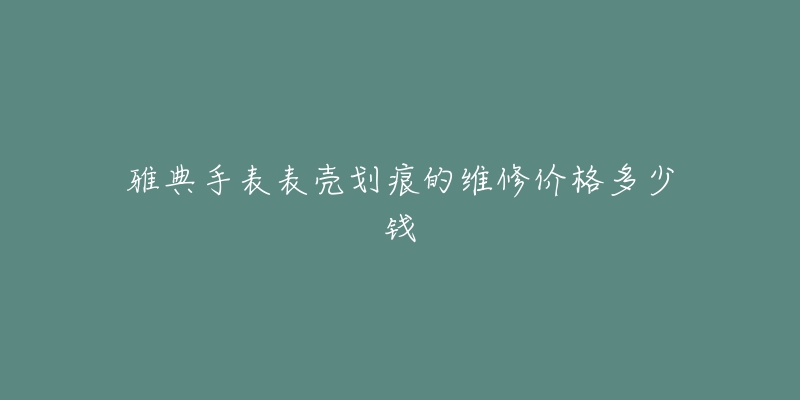 雅典手表表壳划痕的维修价格多少钱